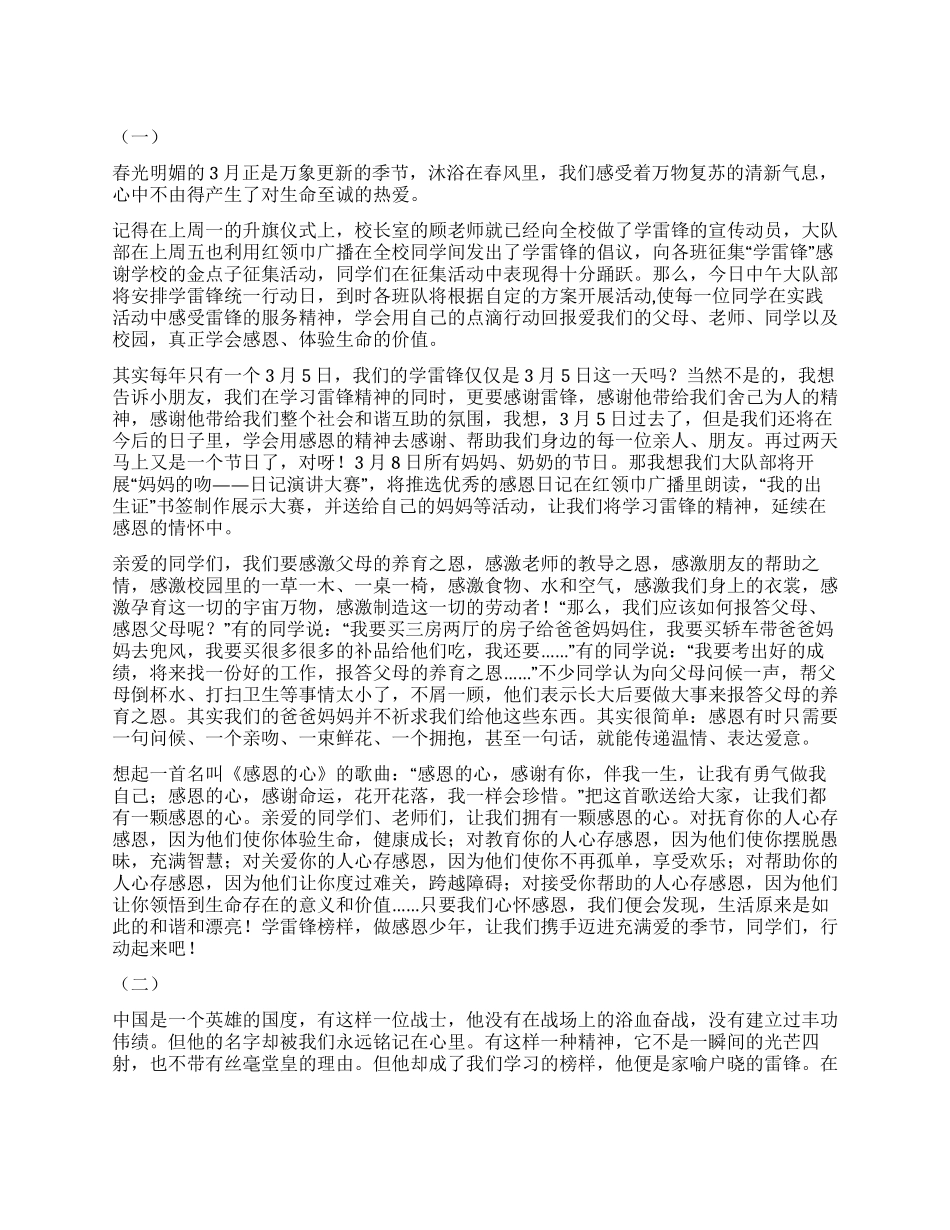 （一）

春光明媚的3月正是万象更新的季节，沐浴在春风里，我们感受着万物复苏的清新气息，心中不由得产生了对生命至诚的热爱。

记得在上周一的升旗仪式上，校长室的顾老师就已经向全校做了学雷锋的宣传动员，大队部在上周五也利用红领巾广播在全校同学间发出了学雷锋的倡议，向各班征集“学雷锋”感谢学校的金点子征集活动，同学们在征集活动中表现得十分踊跃。那么，今日中午大队部将安排学雷锋统一行动日，到时各班队将根据自定的方案开展活动,使每一位同学在实践活动中感受雷锋的服务精神，学会用自己的点滴行动回报爱我们的父母、老师、同学以及校园，真正学会感恩、体验生命的价值。

其实每年只有一个3月5日，我们的学雷锋仅仅是3月5日这一天吗？当然不是的，我想告诉小朋友，我们在学习雷锋精神的同时，更要感谢雷锋，感谢他带给我们舍己为人的精神，感谢他带给我们整个社会和谐互助的氛围，我想，3月5日过去了，但是我们还将在今后的日子里，学会用感恩的精神去感谢、帮助我们身边的每一位亲人、朋友。再过两天马上又是一个节日了，对呀！3月8日所有妈妈、奶奶的节日。那我想我们大队部将开展“妈妈的吻——日记演讲大赛”，将推选优秀的感恩日记在红领巾广播里朗读，“我的出生证”书签制作展示大赛，并送给自己的妈妈等活动，让我们将学习雷锋的精神，延续在感恩的情怀中。

亲爱的同学们，我们要感激父母的养育之恩，感激老师的教导之恩，感激朋友的帮助之情，感激校园里的一草一木、一桌一椅，感激食物、水和空气，感激我们身上的衣裳，感激孕育这一切的宇宙万物，感激制造这一切的劳动者！“那么，我们应该如何报答父母、感恩父母呢？”有的同学说：“我要买三房两厅的房子给爸爸妈妈住，我要买轿车带爸爸妈妈去兜风，我要买很多很多的补品给他们吃，我还要……”有的同学说：“我要考出好的成绩，将来找一份好的工作，报答父母的养育之恩……”不少同学认为向父母问候一声，帮父母倒杯水、打扫卫生等事情太小了，不屑一顾，他们表示长大后要做大事来报答父母的养育之恩。其实我们的爸爸妈妈并不祈求我们给他这些东西。其实很简单：感恩有时只需要一句问候、一个亲吻、一束鲜花、一个拥抱，甚至一句话，就能传递温情、表达爱意。

想起一首名叫《感恩的心》的歌曲：“感恩的心，感谢有你，伴我一生，让我有勇气做我自己；感恩的心，感谢命运，花开花落，我一样会珍惜。”把这首歌送给大家，让我们都有一颗感恩的心。亲爱的同学们、老师们，让我们拥有一颗感恩的心。对抚育你的人心存感恩，因为他们使你体验生命，健康成长；对教育你的人心存感恩，因为他们使你摆脱愚昧，充满智慧；对关爱你的人心存感恩，因为他们使你不再孤单，享受欢乐；对帮助你的人心存感恩，因为他们让你度过难关，跨越障碍；对接受你帮助的人心存感恩，因为他们让你领悟到生命存在的意义和价值……只要我们心怀感恩，我们便会发现，生活原来是如此的和谐和漂亮！学雷锋榜样，做感恩少年，让我们携手迈进充满爱的季节，同学们，行动起来吧！

（二）

中国是一个英雄的国度，有这样一位战士，他没有在战场上的浴血奋战，没有建立过丰功伟绩。但他的名字却被我们永远铭记在心里。有这样一种精神，它不是一瞬间的光芒四射，也不带有丝毫堂皇的理由。但他却成了我们学习的榜样，他便是家喻户晓的雷锋。在